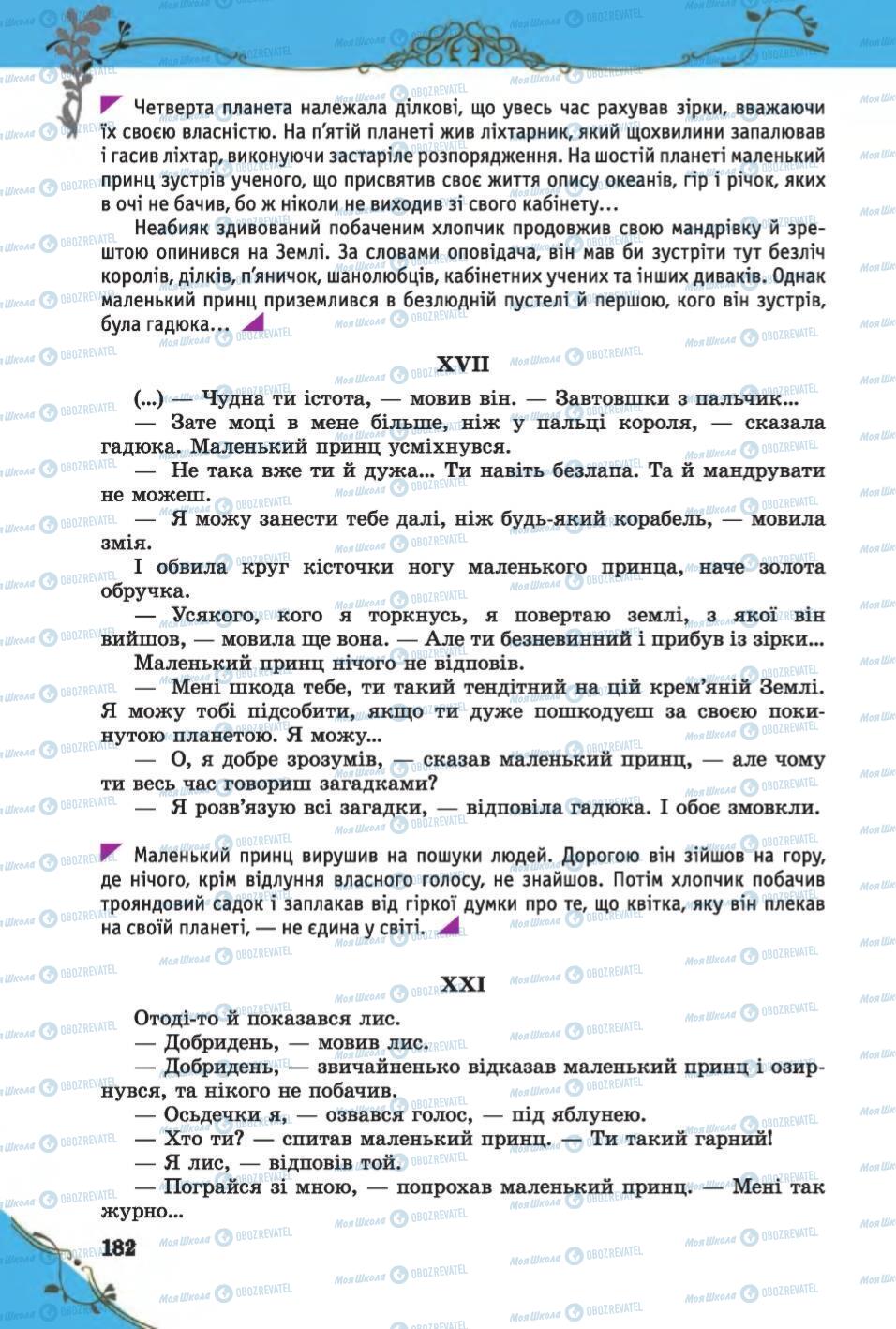 Четверта планета належала ділкові, що увесь час рахував зірки, вважаючи їх своєю власністю. На п'ятій планеті жив ліхтарник, який щохвилини запалював і гасив ліхтар, виконуючи застаріле розпорядження. На шостій планеті маленький принц зустрів ученого, що присвятив своє життя опису океанів, гір і річок, яких в очі не бачив, бо ж ніколи не виходив зі свого кабінету…

Неабияк здивований побаченим хлопчик продовжив свою мандрівку й зрештою опинився на Землі. За словами оповідача, він мав би зустріти тут безліч королів, ділків, п'яничок, шанолюбців, кабінетних учених та інших диваків. Однак маленький принц приземлився в безлюдній пустелі й першою, кого він зустрів, була гадюка…

XVII

(...) — Чудна ти істота, — мовив він. — Завтовшки з пальчик...

— Зате моці в мене більше, ніж у пальці короля, — сказала гадюка. Маленький принц усміхнувся.

— Не така вже ти й дужа... Ти навіть безлапа. Та й мандрувати не можеш.

— Я можу занести тебе далі, ніж будь-який корабель, — мовила змія.

І обвила круг кісточки ногу маленького принца, наче золота обручка.

— Усякого, кого я торкнусь, я повертаю землі, з якої він вийшов, — мовила ще вона. — Але ти безневинний і прибув із зірки...

Маленький принц нічого не відповів.

— Мені шкода тебе, ти такий тендітний на цій крем'яній Землі. Я можу тобі підсобити, якщо ти дуже пошкодуєш за своєю покинутою планетою. Я можу...

— О, я добре зрозумів, — сказав маленький принц, — але чому ти весь час говориш загадками?

— Я розв'язую всі загадки, — відповіла гадюка. І обоє змовкли.

Маленький принц вирушив на пошуки людей. Дорогою він зійшов на гору, де нічого, крім відлуння власного голосу, не знайшов. Потім хлопчик побачив трояндовий садок і заплакав від гіркої думки про те, що квітка, яку він плекав на своїй планеті, — не єдина у світі.

XXI

Отоді-то й показався лис.

— Добридень, — мовив лис.

— Добридень, — звичайненько відказав маленький принц і озирнувся, та нікого не побачив.

— Осьдечки я, — озвався голос, — під яблунею.

— Хто ти? — спитав маленький принц. — Ти такий гарний!

— Я лис, — відповів той.

— Пограйся зі мною, — попрохав маленький принц. — Мені так журно...

182